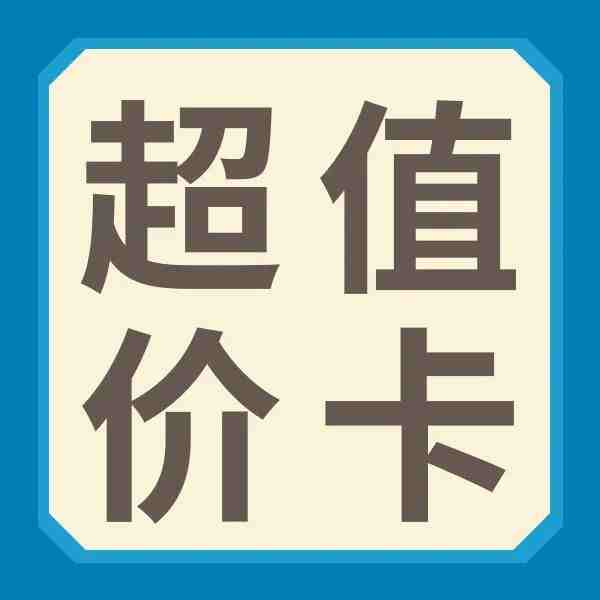 超值
价卡